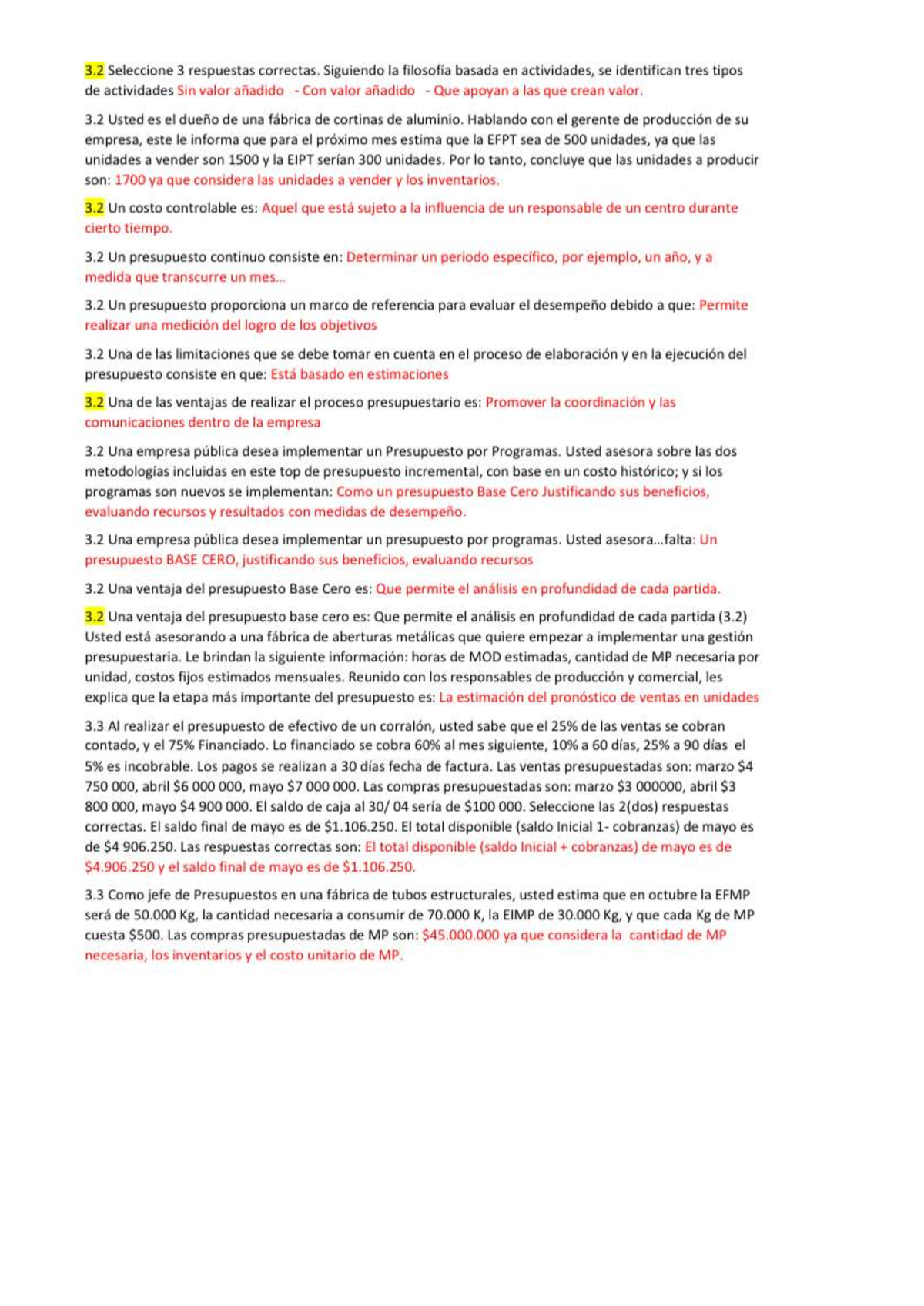 3.2 Seleccione 3 respuestas correctas. Siguiendo la filosofía basada en actividades, se identifican tres tipos de actividades Sin valor añadido - Con valor añadido - Que apoyan a las que crean valor.

3.2 Usted es el dueño de una fábrica de cortinas de aluminio. Hablando con el gerente de producción de su empresa, este le informa que para el próximo mes estima que la EFPT sea de 500 unidades, ya que las unidades a vender son 1500 y la EIPT serían 300 unidades. Por lo tanto, concluye que las unidades a producir son: 1700 ya que considera las unidades a vender y los inventarios.

3.2 Un costo controlable es: Aquel que está sujeto a la influencia de un responsable de un centro durante cierto tiempo.

3.2 Un presupuesto continuo consiste en: Determinar un periodo específico, por ejemplo, un año, y a medida que transcurre un mes...

3.2 Un presupuesto proporciona un marco de referencia para evaluar el desempeño debido a que: Permite realizar una medición del logro de los objetivos

3.2 Una de las limitaciones que se debe tomar en cuenta en el proceso de elaboración y en la ejecución del presupuesto consiste en que: Está basado en estimaciones

3.2 Una de las ventajas de realizar el proceso presupuestario es: Promover la coordinación y las comunicaciones dentro de la empresa

3.2 Una empresa pública desea implementar un Presupuesto por Programas. Usted asesora sobre las dos metodologías incluidas en este top de presupuesto incremental, con base en un costo histórico; y si los programas son nuevos se implementan: Como un presupuesto Base Cero Justificando sus beneficios, evaluando recursos y resultados con medidas de desempeño.

3.2 Una empresa pública desea implementar un presupuesto por programas. Usted asesora...falta: Un presupuesto BASE CERO, justificando sus beneficios, evaluando recursos

3.2 Una ventaja del presupuesto Base Cero es: Que permite el análisis en profundidad de cada partida.

3.2 Una ventaja del presupuesto base cero es: Que permite el análisis en profundidad de cada partida (3.2) Usted está asesorando a una fábrica de aberturas metálicas que quiere empezar a implementar una gestión presupuestaria. Le brindan la siguiente información: horas de MOD estimadas, cantidad de MP necesaria por unidad, costos fijos estimados mensuales. Reunido con los responsables de producción y comercial, les explica que la etapa más importante del presupuesto es: La estimación del pronóstico de ventas en unidades

3.3 Al realizar el presupuesto de efectivo de un corralón, usted sabe que el 25% de las ventas se cobran contado, y el 75% Financiado. Lo financiado se cobra 60% al mes siguiente, 10% a 60 días, 25% a 90 días el 5% es incobrable. Los pagos se realizan a 30 días fecha de factura. Las ventas presupuestadas son: marzo $4 750 000, abril $6 000 000, mayo $7 000 000. Las compras presupuestadas son: marzo $3 000000, abril $3 800 000, mayo $4 900 000. El saldo de caja al 30/ 04 sería de $100 000. Seleccione las 2(dos) respuestas correctas. El saldo final de mayo es de $1.106.250. El total disponible (saldo Inicial 1- cobranzas) de mayo es de $4 906.250. Las respuestas correctas son: El total disponible (saldo Inicial + cobranzas) de mayo es de $4.906.250 y el saldo final de mayo es de $1.106.250.

3.3 Como jefe de Presupuestos en una fábrica de tubos estructurales, usted estima que en octubre la EFMP será de 50.000 Kg, la cantidad necesaria a consumir de 70.000 K, la EIMP de 30.000 Kg, y que cada Kg de MP cuesta $500. Las compras presupuestadas de MP son: $45.000.000 ya que considera la cantidad de MP necesaria, los inventarios y el costo unitario de MP.